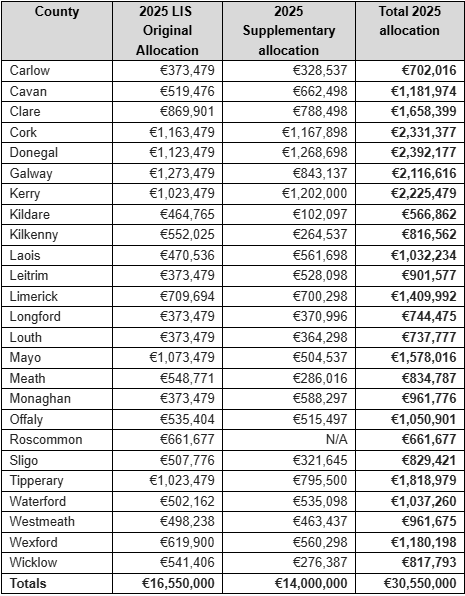 | County | 2025 LIS Original Allocation | 2025 Supplementary allocation | Total 2025 allocation |
|---|---|---|---|
| Carlow | €373,479 | €328,537 | €702,016 |
| Cavan | €519,476 | €662,498 | €1,181,974 |
| Clare | €869,901 | €788,498 | €1,658,399 |
| Cork | €1,163,479 | €1,167,898 | €2,331,377 |
| Donegal | €1,123,479 | €1,268,698 | €2,392,177 |
| Galway | €1,273,479 | €843,137 | €2,116,616 |
| Kerry | €1,023,479 | €1,202,000 | €2,225,479 |
| Kildare | €464,765 | €102,097 | €566,862 |
| Kilkenny | €552,025 | €264,537 | €816,562 |
| Laois | €470,536 | €561,698 | €1,032,234 |
| Leitrim | €373,479 | €528,098 | €901,577 |
| Limerick | €709,694 | €700,298 | €1,409,992 |
| Longford | €373,479 | €370,996 | €744,475 |
| Louth | €373,479 | €364,298 | €737,777 |
| Mayo | €1,073,479 | €504,537 | €1,578,016 |
| Meath | €548,771 | €286,016 | €834,787 |
| Monaghan | €373,479 | €588,297 | €961,776 |
| Offaly | €535,404 | €515,497 | €1,050,901 |
| Roscommon | €661,677 | N/A | €661,677 |
| Sligo | €507,776 | €321,645 | €829,421 |
| Tipperary | €1,023,479 | €795,500 | €1,818,979 |
| Waterford | €502,162 | €535,098 | €1,037,260 |
| Westmeath | €498,238 | €463,437 | €961,675 |
| Wexford | €619,900 | €560,298 | €1,180,198 |
| Wicklow | €541,406 | €276,387 | €817,793 |
| Totals | €16,550,000 | €14,000,000 | €30,550,000 |